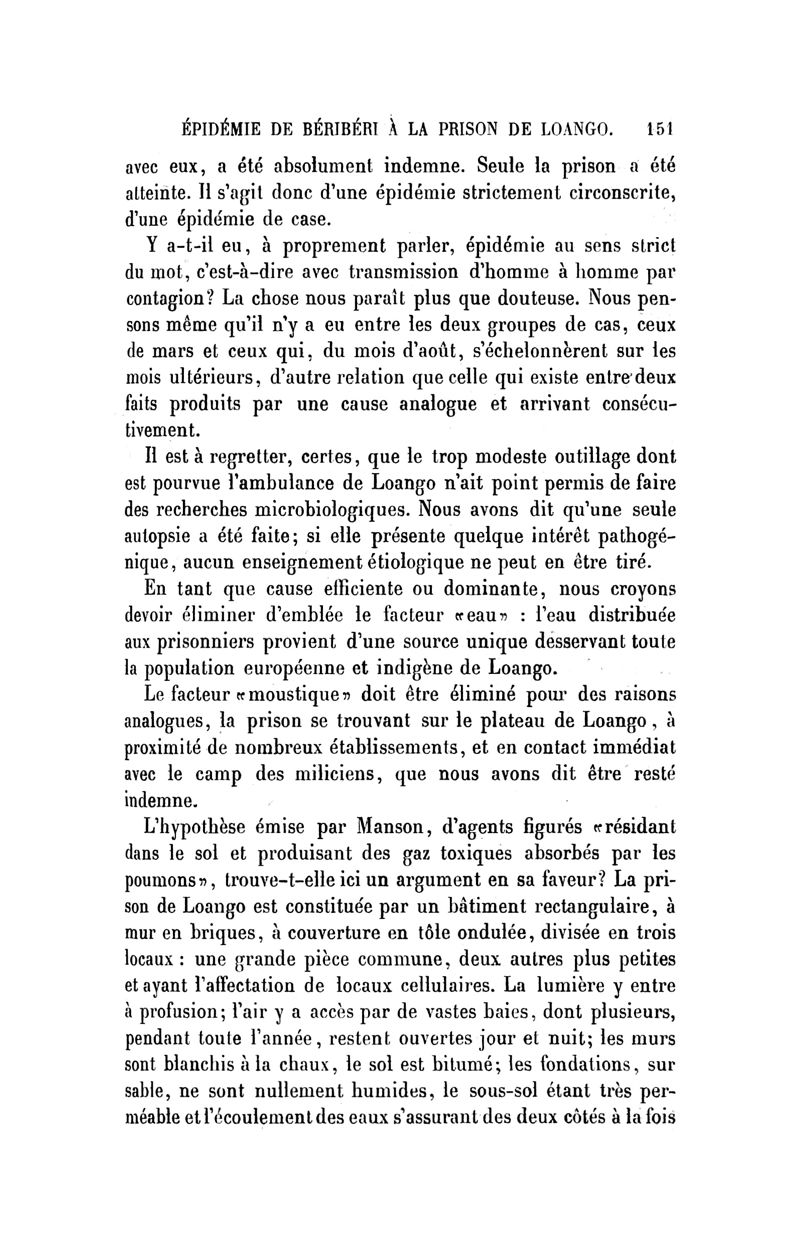 ÉPIDÉMIE DE BÉRIBÉRI À LA PRISON DE LOANGO. 151

avec eux, a été absolument indemne. Seule la prison a été atteinte. Il s'agit donc d'une épidémie strictement circonscrite, d'une épidémie de case.

Y a-t-il eu, à proprement parler, épidémie au sens strict du mot, c'est-à-dire avec transmission d'homme à homme par contagion? La chose nous paraît plus que douteuse. Nous pensons même qu'il n'y a eu entre les deux groupes de cas, ceux de mars et ceux qui, du mois d'août, s'échelonnèrent sur les mois ultérieurs, d'autre relation que celle qui existe entre deux faits produits par une cause analogue et arrivant consécutivement.

Il est à regretter, certes, que le trop modeste outillage dont est pourvue l'ambulance de Loango n'ait point permis de faire des recherches microbiologiques. Nous avons dit qu'une seule autopsie a été faite; si elle présente quelque intérêt pathogénique, aucun enseignement étiologique ne peut en être tiré.

En tant que cause efficiente ou dominante, nous croyons devoir éliminer d'emblée le facteur «eau» : l'eau distribuée aux prisonniers provient d'une source unique desservant toute la population européenne et indigène de Loango.

Le facteur «moustique» doit être éliminé pour des raisons analogues, la prison se trouvant sur le plateau de Loango, à proximité de nombreux établissements, et en contact immédiat avec le camp des miliciens, que nous avons dit être resté indemne.

L'hypothèse émise par Manson, d'agents figurés «résidant dans le sol et produisant des gaz toxiques absorbés par les poumons», trouve-t-elle ici un argument en sa faveur? La prison de Loango est constituée par un bâtiment rectangulaire, à mur en briques, à couverture en tôle ondulée, divisée en trois locaux : une grande pièce commune, deux autres plus petites et ayant l'affectation de locaux cellulaires. La lumière y entre à profusion; l'air y a accès par de vastes baies, dont plusieurs, pendant toute l'année, restent ouvertes jour et nuit; les murs sont blanchis à la chaux, le sol est bitumé; les fondations, sur sable, ne sont nullement humides, le sous-sol étant très perméable et l'écoulement des eaux s'assurant des deux côtés à la fois